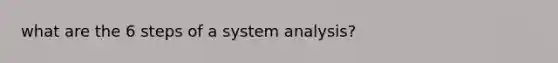 what are the 6 steps of a system analysis?